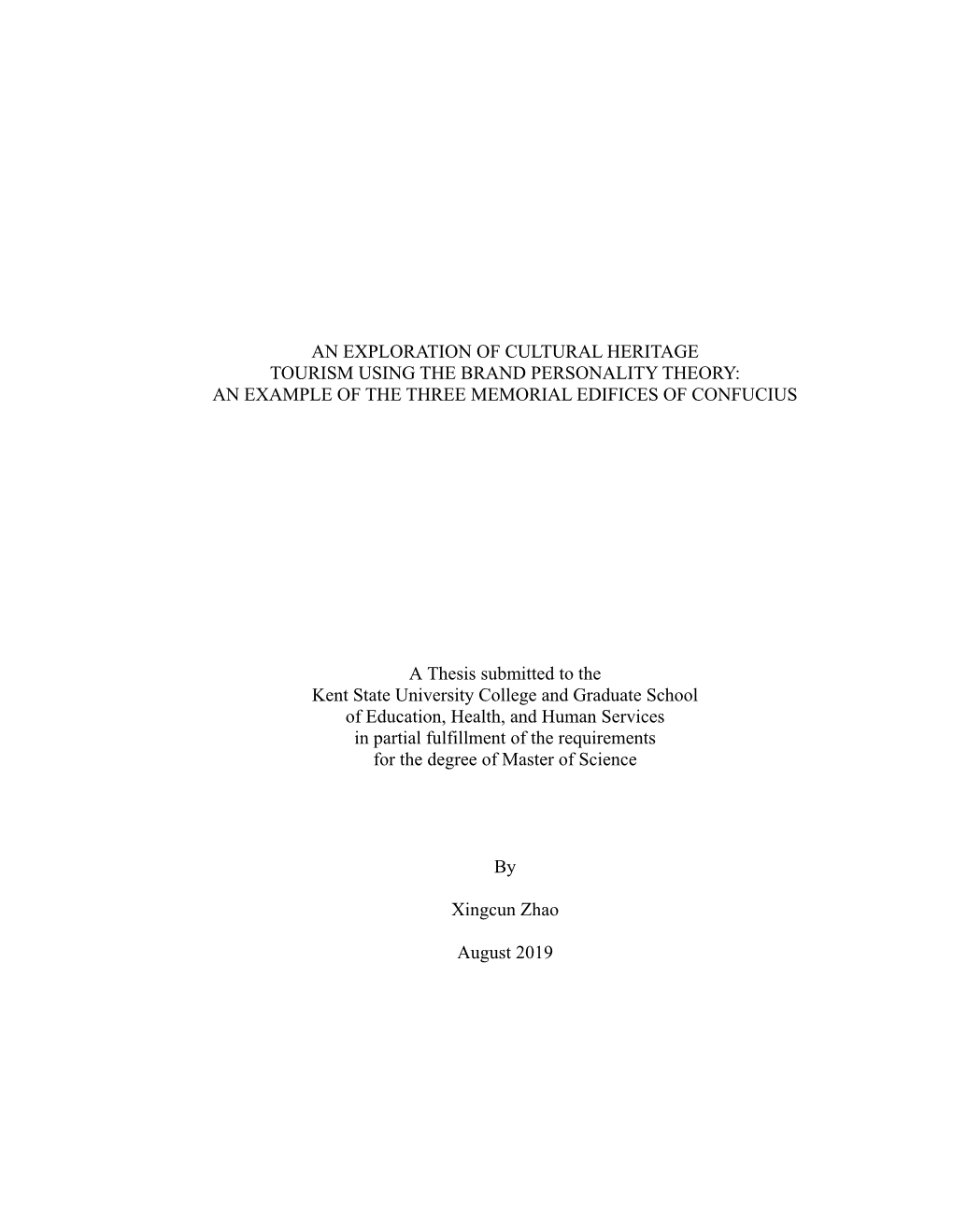 AN EXPLORATION OF CULTURAL HERITAGE TOURISM USING THE BRAND PERSONALITY THEORY: AN EXAMPLE OF THE THREE MEMORIAL EDIFICES OF CONFUCIUS

A Thesis submitted to the Kent State University College and Graduate School of Education, Health, and Human Services in partial fulfillment of the requirements for the degree of Master of Science

By

Xingcun Zhao

August 2019